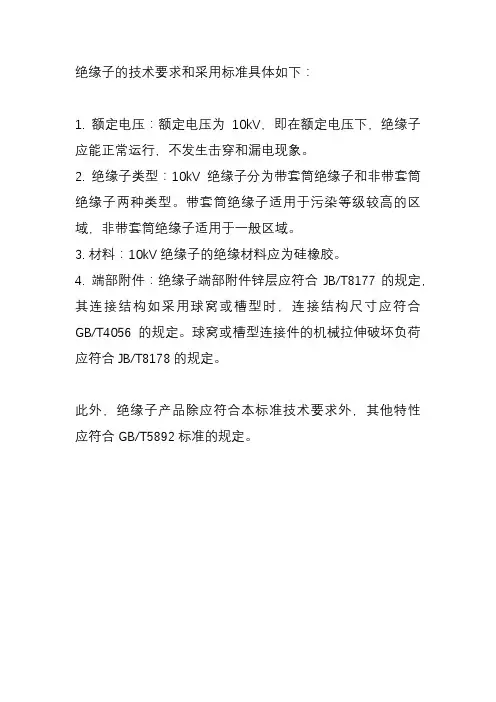 绝缘子的技术要求和采用标准具体如下：

1. 额定电压：额定电压为 10kV，即在额定电压下，绝缘子应能正常运行，不发生击穿和漏电现象。
2. 绝缘子类型：10kV 绝缘子分为带套筒绝缘子和非带套筒绝缘子两种类型。带套筒绝缘子适用于污染等级较高的区域，非带套筒绝缘子适用于一般区域。
3. 材料：10kV 绝缘子的绝缘材料应为硅橡胶。
4. 端部附件：绝缘子端部附件锌层应符合 JB/T8177 的规定，其连接结构如采用球窝或槽型时，连接结构尺寸应符合 GB/T4056 的规定。球窝或槽型连接件的机械拉伸破坏负荷应符合 JB/T8178 的规定。

此外，绝缘子产品除应符合本标准技术要求外，其他特性应符合 GB/T5892 标准的规定。